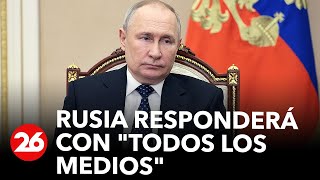 26

RUSIA RESPONDERÁ CON "TODOS LOS MEDIOS"